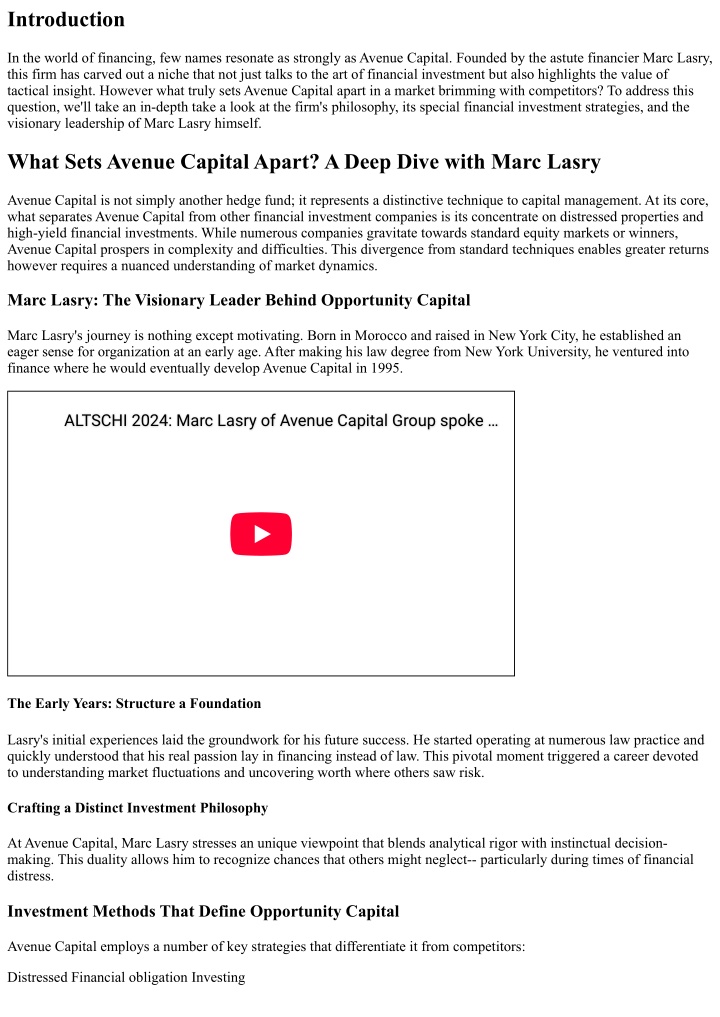 Introduction

In the world of financing, few names resonate as strongly as Avenue Capital. Founded by the astute financier Marc Lasry, this firm has carved out a niche that not just talks to the art of financial investment but also highlights the value of tactical insight. However what truly sets Avenue Capital apart in a market brimming with competitors? To address this question, we'll take an in-depth take a look at the firm's philosophy, its special financial investment strategies, and the visionary leadership of Marc Lasry himself.

What Sets Avenue Capital Apart? A Deep Dive with Marc Lasry

Avenue Capital is not simply another hedge fund; it represents a distinctive technique to capital management. At its core, what separates Avenue Capital from other financial investment companies is its concentrate on distressed properties and high-yield financial investments. While numerous companies gravitate towards standard equity markets or winners, Avenue Capital prospers in complexity and difficulties. This divergence from standard techniques enables greater returns however requires a nuanced understanding of market dynamics.

Marc Lasry: The Visionary Leader Behind Opportunity Capital

Marc Lasry's journey is nothing except motivating. Born in Morocco and raised in New York City, he established an eager sense for organization at an early age. After making his law degree from New York University, he ventured into finance where he would eventually develop Avenue Capital in 1995.

ALTSCHI 2024: Marc Lasry of Avenue Capital Group spoke ...

The Early Years: Structure a Foundation

Lasry's initial experiences laid the groundwork for his future success. He started operating at numerous law practice and quickly understood that his real passion lay in financing instead of law. This pivotal moment triggered a career devoted to understanding market fluctuations and uncovering worth where others saw risk.

Crafting a Distinct Investment Philosophy

At Avenue Capital, Marc Lasry stresses an unique viewpoint that blends analytical rigor with instinctual decision-making. This duality allows him to recognize chances that others might neglect-- particularly during times of financial distress.

Investment Methods That Define Opportunity Capital

Avenue Capital employs a number of key strategies that differentiate it from competitors:

Distressed Financial obligation Investing